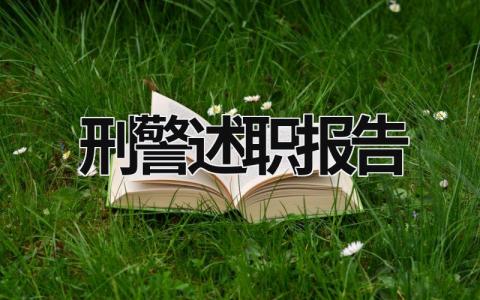 刑警述职报告